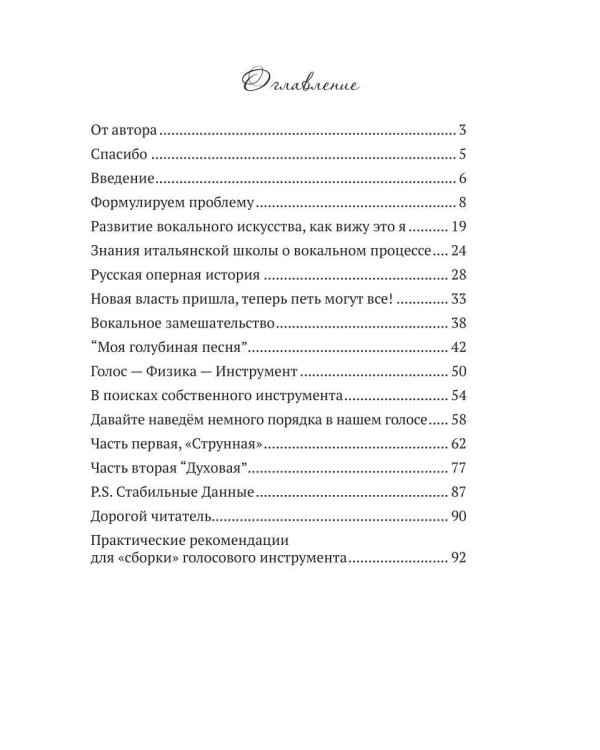 Оглавление

От автора 3
Спасибо 5
Введение 6
Формулируем проблему 8
Развитие вокального искусства, как вижу это я 19
Знания итальянской школы о вокальном процессе 24
Русская оперная история 28
Новая власть пришла, теперь петь могут все! 33
Вокальное замешательство 38
"Моя голубиная песня" 42
Голос — Физика — Инструмент 50
В поисках собственного инструмента 54
Давайте наведём немного порядка в нашем голосе 58
Часть первая, «Струнная» 62
Часть вторая "Духовая" 77
P.S. Стабильные Данные 87
Дорогой читатель 90
Практические рекомендации для «сборки» голосового инструмента 92